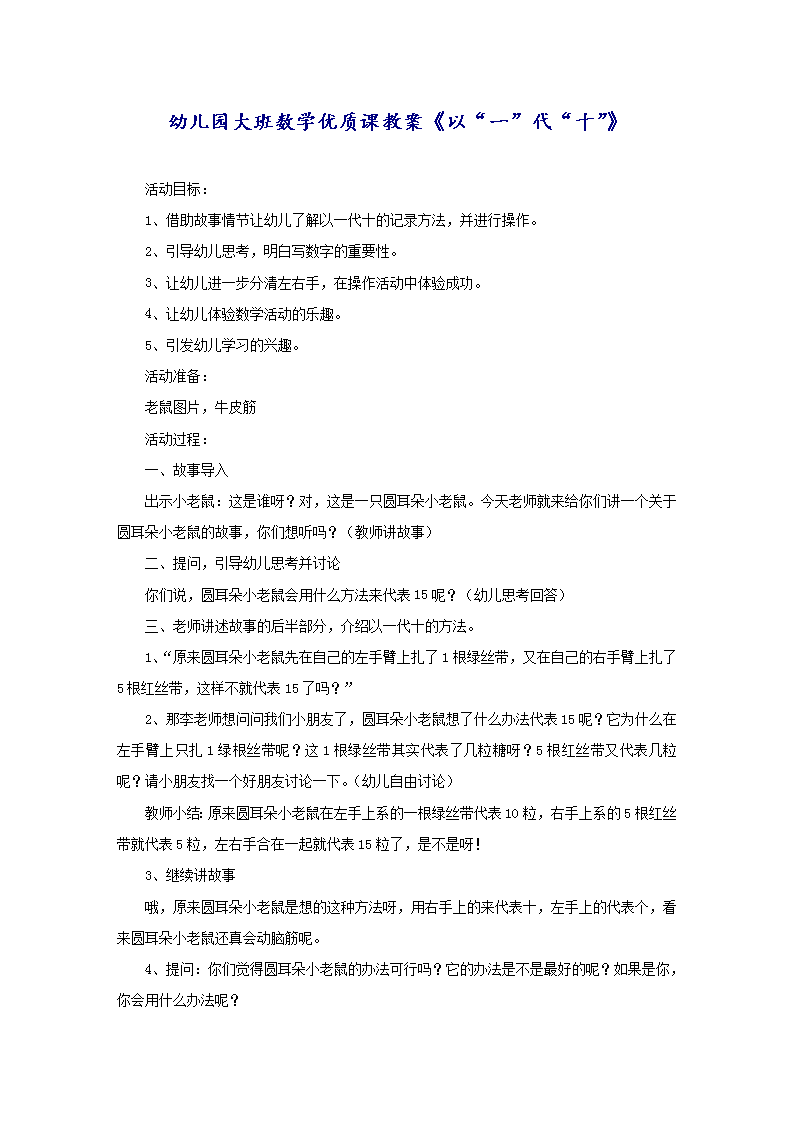 幼儿园大班数学优质课教案《以“一”代“十”》

活动目标：

1、借助故事情节让幼儿了解以一代十的记录方法，并进行操作。

2、引导幼儿思考，明白写数字的重要性。

3、让幼儿进一步分清左右手，在操作活动中体验成功。

4、让幼儿体验数学活动的乐趣。

5、引发幼儿学习的兴趣。

活动准备：

老鼠图片，牛皮筋

活动过程：

一、故事导入

出示小老鼠：这是谁呀？对，这是一只圆耳朵小老鼠。今天老师就来给你们讲一个关于圆耳朵小老鼠的故事，你们想听吗？（教师讲故事）

二、提问，引导幼儿思考并讨论

你们说，圆耳朵小老鼠会用什么方法来代表15呢？（幼儿思考回答）

三、老师讲述故事的后半部分，介绍以一代十的方法。

1、“原来圆耳朵小老鼠先在自己的左手臂上扎了1根绿丝带，又在自己的右手臂上扎了5根红丝带，这样不就代表15了吗？”

2、那李老师想问问我们小朋友了，圆耳朵小老鼠想了什么办法代表15呢？它为什么在左手臂上只扎1绿根丝带呢？这1根绿丝带其实代表了几粒糖呀？5根红丝带又代表几粒呢？请小朋友找一个好朋友讨论一下。（幼儿自由讨论）

教师小结：原来圆耳朵小老鼠在左手上系的一根绿丝带代表10粒，右手上系的5根红丝带就代表5粒，左右手合在一起就代表15粒了，是不是呀！

3、继续讲故事

哦，原来圆耳朵小老鼠是想的这种方法呀，用右手上的来代表十，左手上的代表个，看来圆耳朵小老鼠还真会动脑筋呢。

4、提问：你们觉得圆耳朵小老鼠的办法可行吗？它的办法是不是最好的呢？如果是你，你会用什么办法呢？